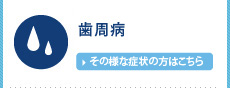 歯周病

その様な症状の方はこちら